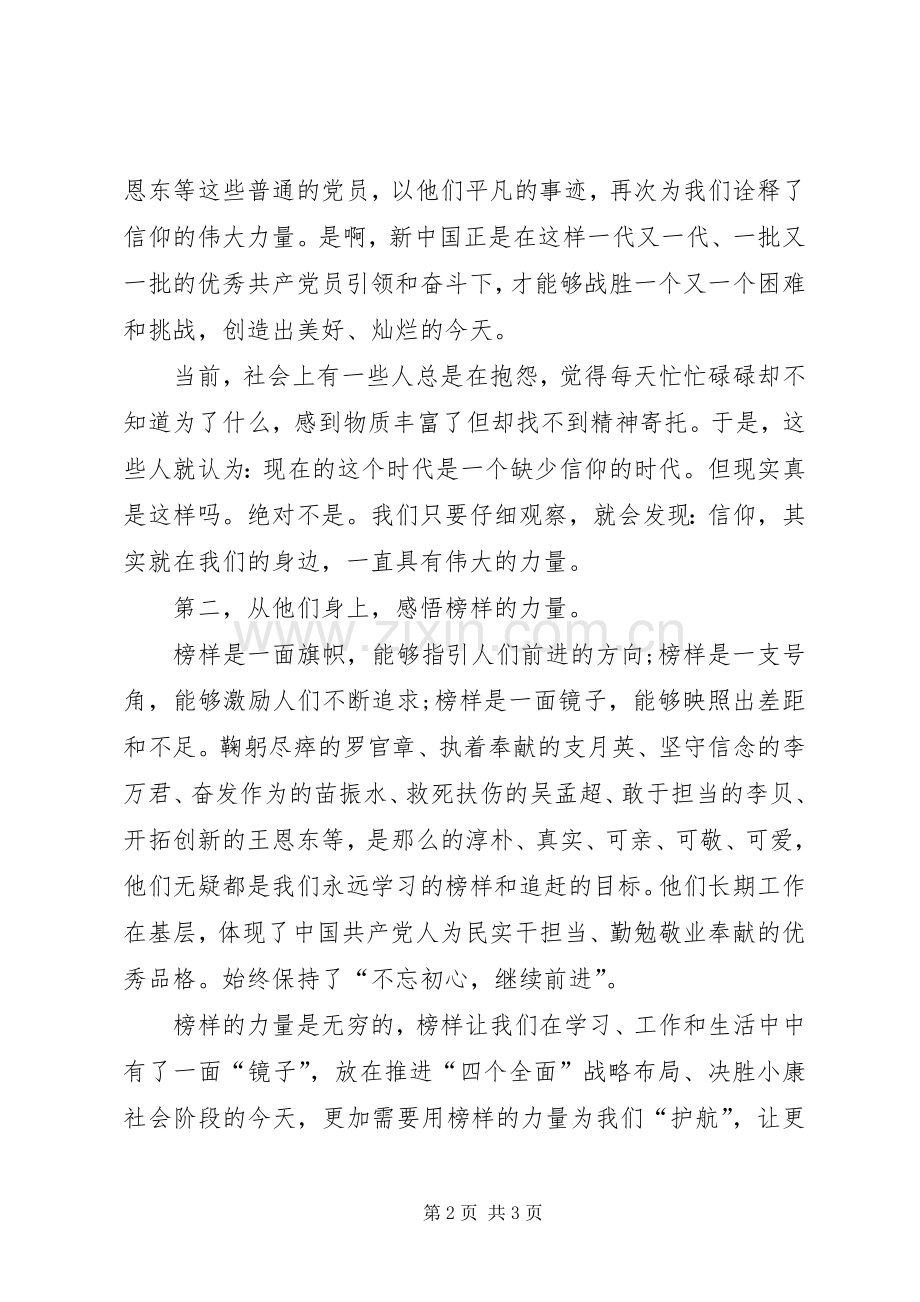 恩东等这些普通的党员，以他们平凡的事迹，再次为我们诠释了信仰的伟大力量。是啊，新中国正是在这样一代又一代、一批又一批的优秀共产党员引领和奋斗下，才能够战胜一个又一个困难和挑战，创造出美好、灿烂的今天。

当前，社会上有一些人总是在抱怨，觉得每天忙忙碌碌却不知道为了什么，感到物质丰富了但却找不到精神寄托。于是，这些人就认为：现在的这个时代是一个缺少信仰的时代。但现实真是这样吗。绝对不是。我们只要仔细观察，就会发现：信仰，其实就在我们的身边，一直具有伟大的力量。

第二，从他们身上，感悟榜样的力量。

榜样是一面旗帜，能够指引人们前进的方向;榜样是一支号角，能够激励人们不断追求;榜样是一面镜子，能够映照出差距和不足。鞠躬尽瘁的罗官章、执着奉献的支月英、坚守信念的李万君、奋发作为的苗振水、救死扶伤的吴孟超、敢于担当的李贝、开拓创新的王恩东等，是那么的淳朴、真实、可亲、可敬、可爱，他们无疑都是我们永远学习的榜样和追赶的目标。他们长期工作在基层，体现了中国共产党人为民实干担当、勤勉敬业奉献的优秀品格。始终保持了“不忘初心，继续前进”。

榜样的力量是无穷的，榜样让我们在学习、工作和生活中中有了一面“镜子”，放在推进“四个全面”战略布局、决胜小康社会阶段的今天，更加需要用榜样的力量为我们“护航”，让更

第2页 共3页

www.zixin.com.cn